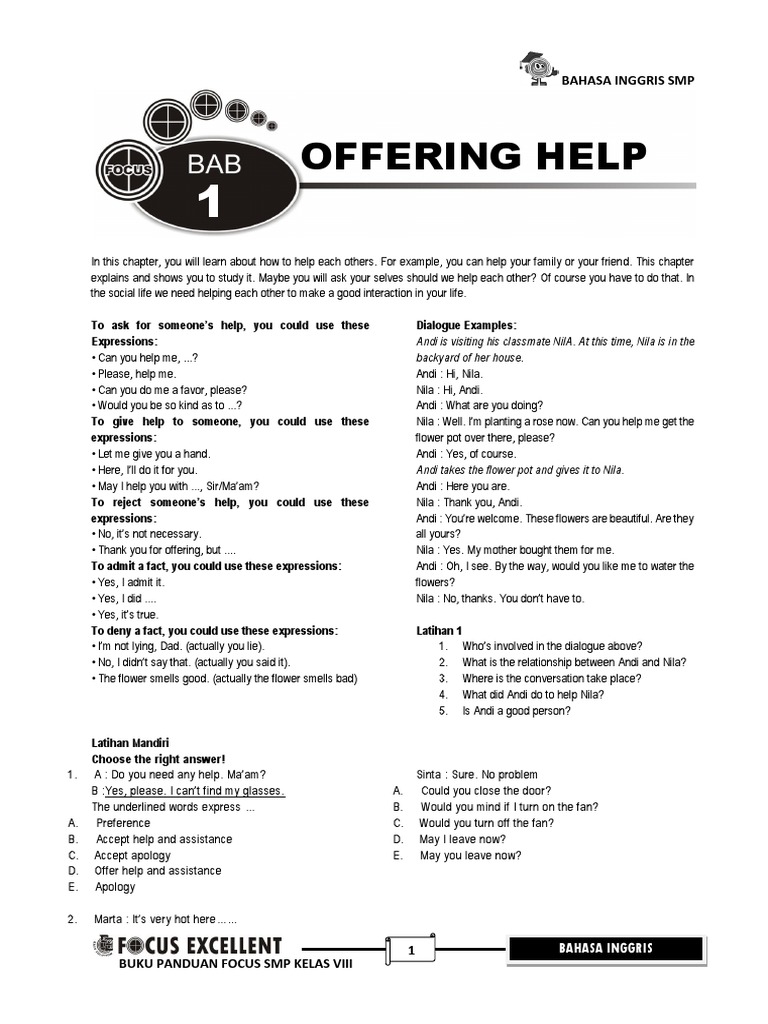 BAHASA INGGRIS SMP

FOCUS

BAB 1

OFFERING HELP

In this chapter, you will learn about how to help each others. For example, you can help your family or your friend. This chapter explains and shows you to study it. Maybe you will ask your selves should we help each other? Of course you have to do that. In the social life we need helping each other to make a good interaction in your life.

To ask for someone's help, you could use these Expressions:
• Can you help me, ...?
• Please, help me.
• Can you do me a favor, please?
• Would you be so kind as to ...?
To give help to someone, you could use these expressions:
• Let me give you a hand.
• Here, I'll do it for you.
• May I help you with ..., Sir/Ma'am?
To reject someone's help, you could use these expressions:
• No, it's not necessary.
• Thank you for offering, but ....
To admit a fact, you could use these expressions:
• Yes, I admit it.
• Yes, I did ....
• Yes, it's true.
To deny a fact, you could use these expressions:
• I'm not lying, Dad. (actually you lie).
• No, I didn't say that. (actually you said it).
• The flower smells good. (actually the flower smells bad)

Dialogue Examples:
Andi is visiting his classmate NilA. At this time, Nila is in the backyard of her house.
Andi : Hi, Nila.
Nila : Hi, Andi.
Andi : What are you doing?
Nila : Well. I'm planting a rose now. Can you help me get the flower pot over there, please?
Andi : Yes, of course.
Andi takes the flower pot and gives it to Nila.
Andi : Here you are.
Nila : Thank you, Andi.
Andi : You're welcome. These flowers are beautiful. Are they all yours?
Nila : Yes. My mother bought them for me.
Andi : Oh, I see. By the way, would you like me to water the flowers?
Nila : No, thanks. You don't have to.

Latihan 1
1. Who's involved in the dialogue above?
2. What is the relationship between Andi and Nila?
3. Where is the conversation take place?
4. What did Andi do to help Nila?
5. Is Andi a good person?

Latihan Mandiri
Choose the right answer!
1. A : Do you need any help. Ma'am?
B :Yes, please. I can't find my glasses.
The underlined words express ...
A. Preference
B. Accept help and assistance
C. Accept apology
D. Offer help and assistance
E. Apology

2. Marta : It's very hot here ......
Sinta : Sure. No problem
A. Could you close the door?
B. Would you mind if I turn on the fan?
C. Would you turn off the fan?
D. May I leave now?
E. May you leave now?

FOCUS EXCELLENT
BUKU PANDUAN FOCUS SMP KELAS VIII
1
BAHASA INGGRIS